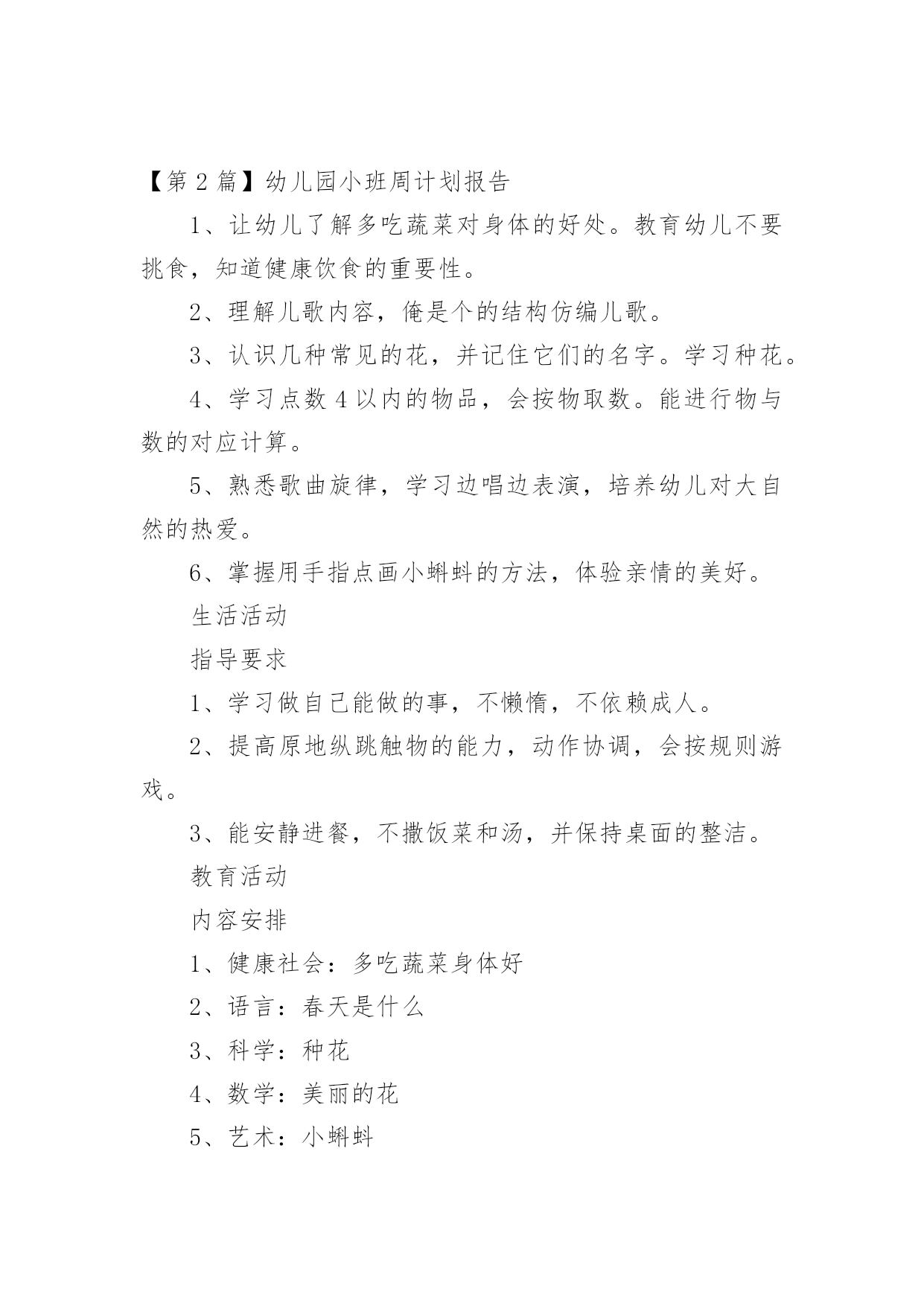 【第 2 篇】幼儿园小班周计划报告

1、让幼儿了解多吃蔬菜对身体的好处。教育幼儿不要挑食，知道健康饮食的重要性。

2、理解儿歌内容，俺是个的结构仿编儿歌。

3、认识几种常见的花，并记住它们的名字。学习种花。

4、学习点数 4 以内的物品，会按物取数。能进行物与数的对应计算。

5、熟悉歌曲旋律，学习边唱边表演，培养幼儿对大自然的热爱。

6、掌握用手指点画小蝌蚪的方法，体验亲情的美好。

生活活动

指导要求

1、学习做自己能做的事，不懒惰，不依赖成人。

2、提高原地纵跳触物的能力，动作协调，会按规则游戏。

3、能安静进餐，不撒饭菜和汤，并保持桌面的整洁。

教育活动

内容安排

1、健康社会：多吃蔬菜身体好

2、语言：春天是什么

3、科学：种花

4、数学：美丽的花

5、艺术：小蝌蚪